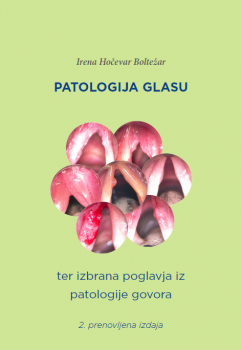 Irena Hočevar Boltežar

PATOLOGIJA GLASU

ter izbrana poglavja iz patologije govora

2. prenovljena izdaja